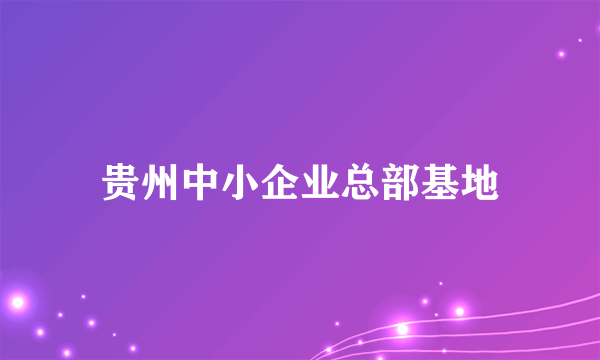 贵州中小企业总部基地